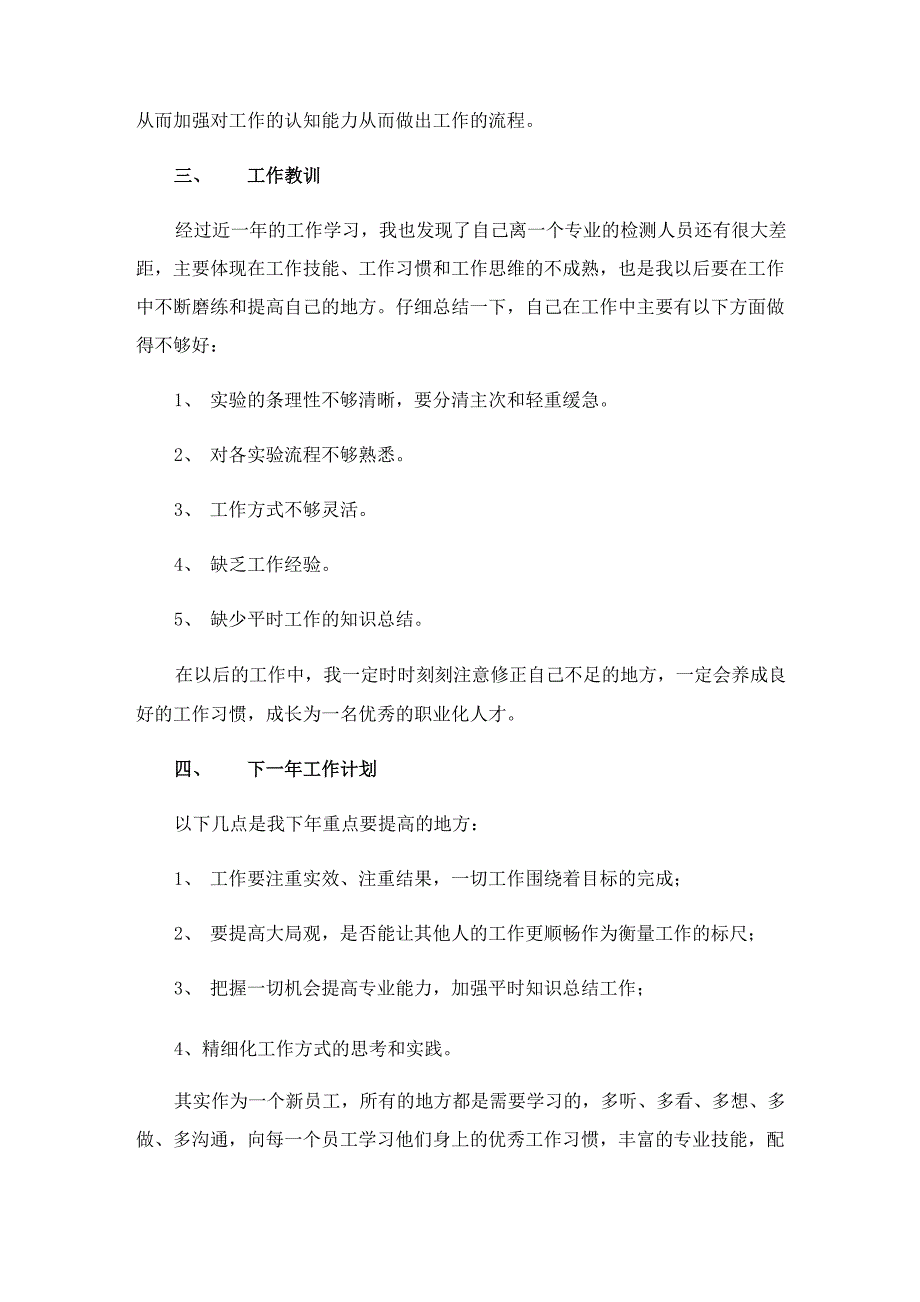 从而加强对工作的认知能力从而做出工作的流程。

三、　工作教训

经过近一年的工作学习，我也发现了自己离一个专业的检测人员还有很大差距，主要体现在工作技能、工作习惯和工作思维的不成熟，也是我以后要在工作中不断磨练和提高自己的地方。仔细总结一下，自己在工作中主要有以下方面做得不够好：

1、　实验的条理性不够清晰，要分清主次和轻重缓急。

2、　对各实验流程不够熟悉。

3、　工作方式不够灵活。

4、　缺乏工作经验。

5、　缺少平时工作的知识总结。

在以后的工作中，我一定时时刻刻注意修正自己不足的地方，一定会养成良好的工作习惯，成长为一名优秀的职业化人才。

四、　下一年工作计划

以下几点是我下年重点要提高的地方：

1、　工作要注重实效、注重结果，一切工作围绕着目标的完成；

2、　要提高大局观，是否能让其他人的工作更顺畅作为衡量工作的标尺；

3、　把握一切机会提高专业能力，加强平时知识总结工作；

4、精细化工作方式的思考和实践。

其实作为一个新员工，所有的地方都是需要学习的，多听、多看、多想、多做、多沟通，向每一个员工学习他们身上的优秀工作习惯，丰富的专业技能，配